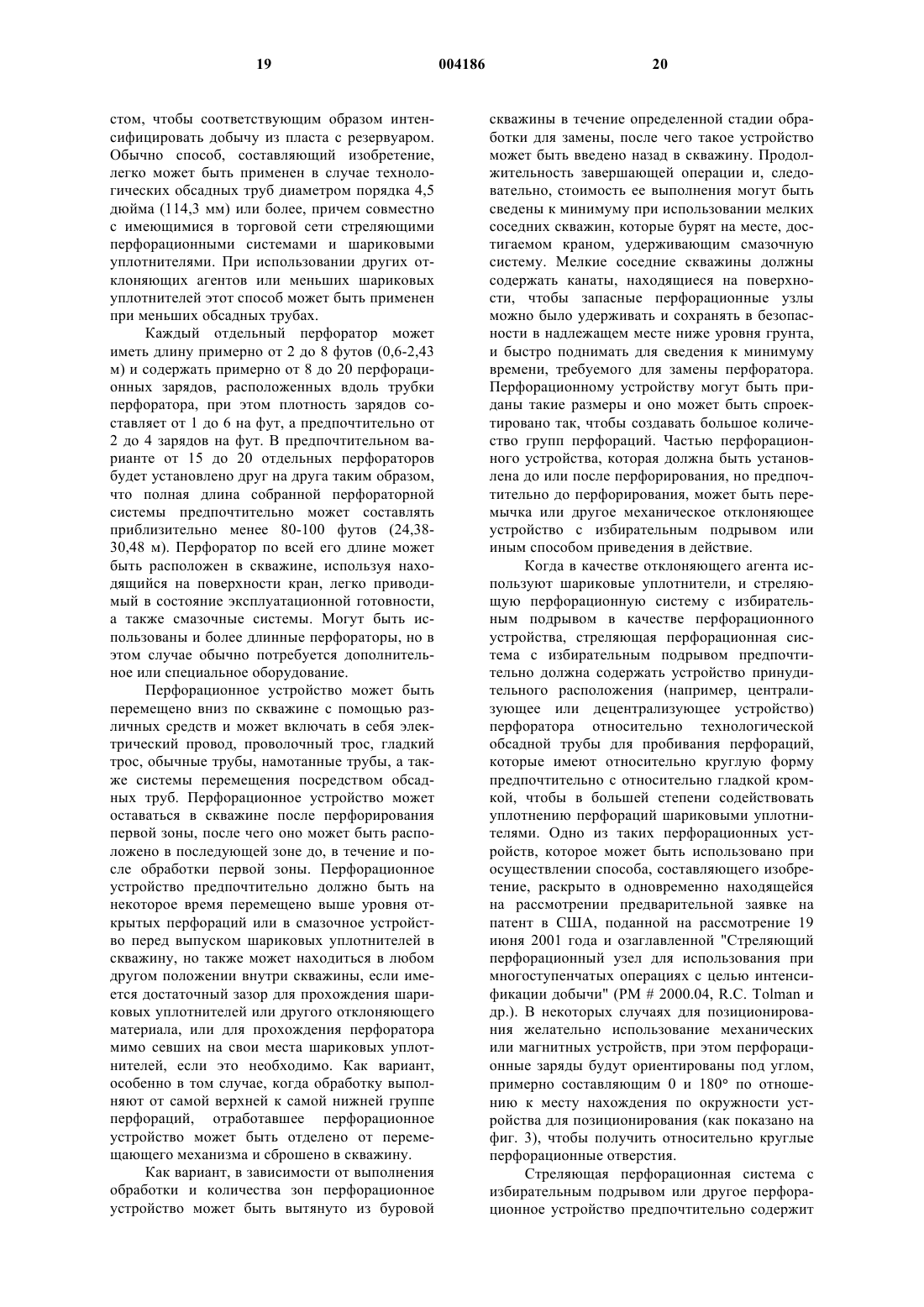 19 004186 20

стом, чтобы соответствующим образом интенсифицировать добычу из пласта с резервуаром. Обычно способ, составляющий изобретение, легко может быть применен в случае технологических обсадных труб диаметром порядка 4,5 дюйма (114,3 мм) или более, причем совместно с имеющимися в торговой сети стреляющими перфорационными системами и шариковыми уплотнителями. При использовании других отклоняющих агентов или меньших шариковых уплотнителей этот способ может быть применен при меньших обсадных трубах.

Каждый отдельный перфоратор может иметь длину примерно от 2 до 8 футов (0,6-2,43 м) и содержать примерно от 8 до 20 перфорационных зарядов, расположенных вдоль трубки перфоратора, при этом плотность зарядов составляет от 1 до 6 на фут, а предпочтительно от 2 до 4 зарядов на фут. В предпочтительном варианте от 15 до 20 отдельных перфораторов будет установлено друг на друга таким образом, что полная длина собранной перфораторной системы предпочтительно может составлять приблизительно менее 80-100 футов (24,38-30,48 м). Перфоратор по всей его длине может быть расположен в скважине, используя находящийся на поверхности кран, легко приводимый в состояние эксплуатационной готовности, а также смазочные системы. Могут быть использованы и более длинные перфораторы, но в этом случае обычно потребуется дополнительное или специальное оборудование.

Перфорационное устройство может быть перемещено вниз по скважине с помощью различных средств и может включать в себя электрический провод, проволочный трос, гладкий трос, обычные трубы, намотанные трубы, а также системы перемещения посредством обсадных труб. Перфорационное устройство может оставаться в скважине после перфорирования первой зоны, после чего оно может быть расположено в последующей зоне до, в течение и после обработки первой зоны. Перфорационное устройство предпочтительно должно быть на некоторое время перемещено выше уровня открытых перфораций или в смазочное устройство перед выпуском шариковых уплотнителей в скважину, но также может находиться в любом другом положении внутри скважины, если имеется достаточный зазор для прохождения шариковых уплотнителей или другого отклоняющего материала, или для прохождения перфоратора мимо севших на свои места шариковых уплотнителей, если это необходимо. Как вариант, особенно в том случае, когда обработку выполняют от самой верхней к самой нижней группе перфораций, отработавшее перфорационное устройство может быть отделено от перемещающего механизма и сброшено в скважину.

Как вариант, в зависимости от выполнения обработки и количества зон перфорационное устройство может быть вытянуто из буровой скважины в течение определенной стадии обработки для замены, после чего такое устройство может быть введено назад в скважину. Продолжительность завершающей операции и, следовательно, стоимость ее выполнения могут быть сведены к минимуму при использовании мелких соседних скважин, которые бурят на месте, достигаемом краном, удерживающим смазочную систему. Мелкие соседние скважины должны содержать канаты, находящиеся на поверхности, чтобы запасные перфорационные узлы можно было удерживать и сохранять в безопасности в надлежащем месте ниже уровня грунта, и быстро поднимать для сведения к минимуму времени, требуемого для замены перфоратора. Перфорационному устройству могут быть приданы такие размеры и оно может быть спроектировано так, чтобы создавать большое количество групп перфораций. Частью перфорационного устройства, которая должна быть установлена до или после перфорирования, но предпочтительно до перфорирования, может быть перемычка или другое механическое отклоняющее устройство с избирательным подрывом или иным способом приведения в действие.

Когда в качестве отклоняющего агента используют шариковые уплотнители, и стреляющую перфорационную систему с избирательным подрывом в качестве перфорационного устройства, стреляющая перфорационная система с избирательным подрывом предпочтительно должна содержать устройство принудительного расположения (например, централизующее или децентрализующее устройство) перфоратора относительно технологической обсадной трубы для пробивания перфораций, которые имеют относительно круглую форму предпочтительно с относительно гладкой кромкой, чтобы в большей степени содействовать уплотнению перфораций шариковыми уплотнителями. Одно из таких перфорационных устройств, которое может быть использовано при осуществлении способа, составляющего изобретение, раскрыто в одновременно находящейся на рассмотрении предварительной заявке на патент в США, поданной на рассмотрение 19 июня 2001 года и озаглавленной "Стреляющий перфорационный узел для использования при многоступенчатых операциях с целью интенсификации добычи" (PM # 2000.04, R.C. Tolman и др.). В некоторых случаях для позиционирования желательно использование механических или магнитных устройств, при этом перфорационные заряды будут ориентированы под углом, примерно составляющим 0 и 180° по отношению к месту нахождения по окружности устройства для позиционирования (как показано на фиг. 3), чтобы получить относительно круглые перфорационные отверстия.

Стреляющая перфорационная система с избирательным подрывом или другое перфорационное устройство предпочтительно содержит